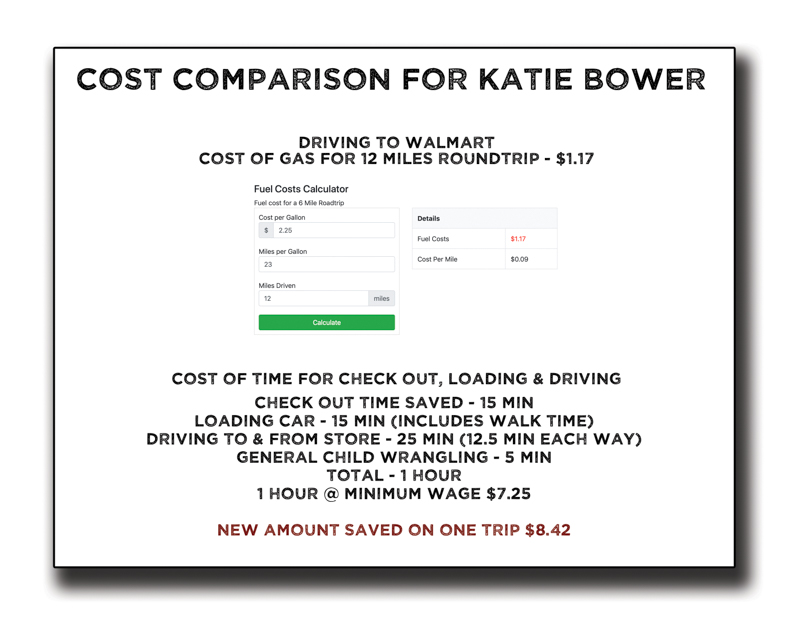 COST COMPARISON FOR KATIE BOWER

DRIVING TO WALMART
COST OF GAS FOR 12 MILES ROUNDTRIP - $1.17

Fuel Costs Calculator

Fuel cost for a 6 Mile Roadtrip

Cost per Gallon

$ 2.25

Miles per Gallon

23

Miles Driven

12 miles

Calculate

| Details | |
|---|---|
| Fuel Costs | $1.17 |
| Cost Per Mile | $0.09 |

COST OF TIME FOR CHECK OUT, LOADING & DRIVING

CHECK OUT TIME SAVED - 15 MIN
LOADING CAR - 15 MIN (INCLUDES WALK TIME)
DRIVING TO & FROM STORE - 25 MIN (12.5 MIN EACH WAY)
GENERAL CHILD WRANGLING - 5 MIN
TOTAL - 1 HOUR
1 HOUR @ MINIMUM WAGE $7.25

NEW AMOUNT SAVED ON ONE TRIP $8.42